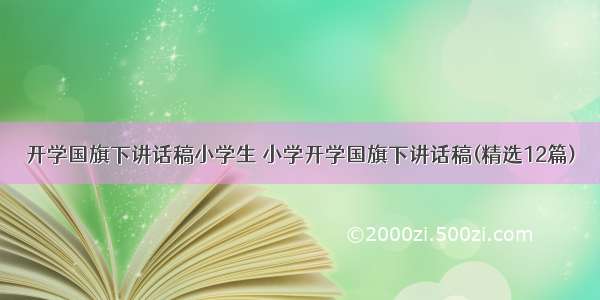 开学国旗下讲话稿小学生 小学开学国旗下讲话稿(精选12篇)

©2000zi.500zi.com